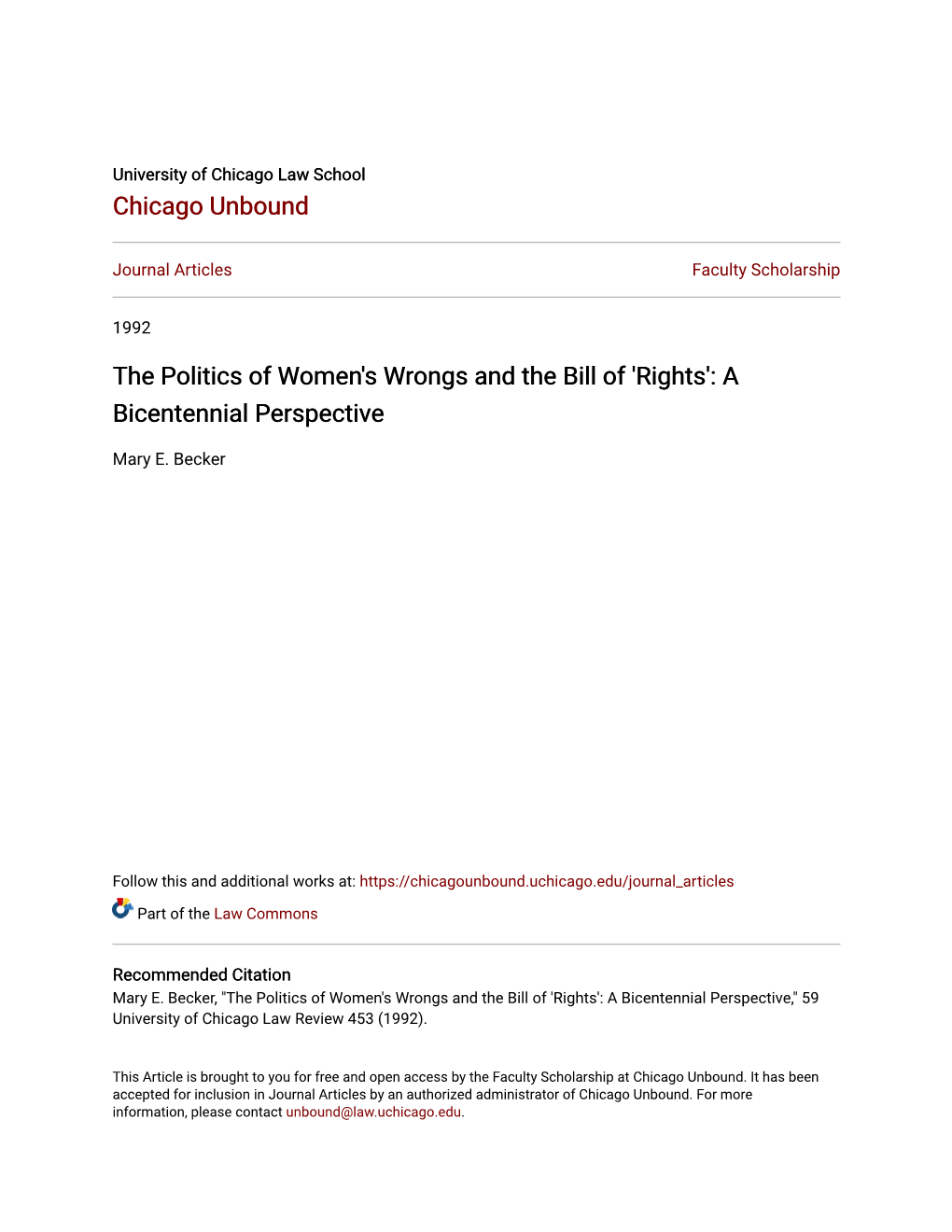 University of Chicago Law School
Chicago Unbound

Journal Articles

Faculty Scholarship

1992

The Politics of Women's Wrongs and the Bill of 'Rights': A Bicentennial Perspective

Mary E. Becker

Follow this and additional works at: https://chicagounbound.uchicago.edu/journal_articles

Part of the Law Commons

Recommended Citation
Mary E. Becker, "The Politics of Women's Wrongs and the Bill of 'Rights': A Bicentennial Perspective," 59 University of Chicago Law Review 453 (1992).

This Article is brought to you for free and open access by the Faculty Scholarship at Chicago Unbound. It has been accepted for inclusion in Journal Articles by an authorized administrator of Chicago Unbound. For more information, please contact unbound@law.uchicago.edu.